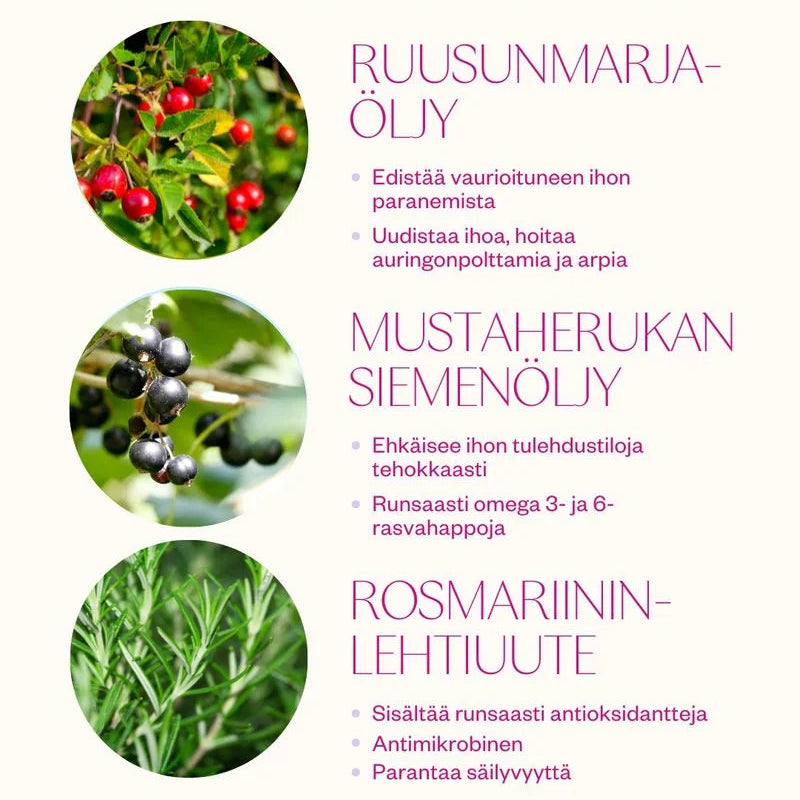 RUUSUNMARJA-
ÖLJY

• Edistää vaurioituneen ihon paranemista
• Uudistaa ihoa, hoitaa auringonpolttamia ja arpia

MUSTAHERUKAN
SIEMENÖLJY

• Ehkäisee ihon tulehdustiloja tehokkaasti
• Runsaasti omega 3- ja 6-rasvahappoja

ROSMARIININ-
LEHTIUUTE

• Sisältää runsaasti antioksidantteja
• Antimikrobinen
• Parantaa säilyvyyttä